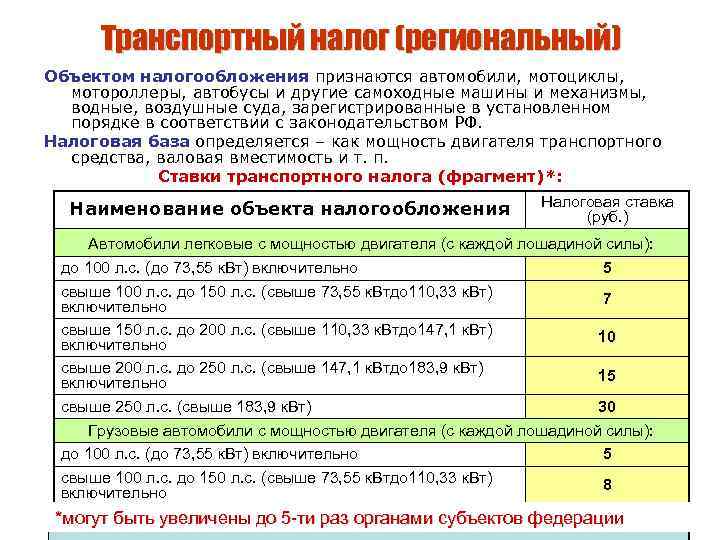 Транспортный налог (региональный)

Объектом налогообложения признаются автомобили, мотоциклы, мотороллеры, автобусы и другие самоходные машины и механизмы, водные, воздушные суда, зарегистрированные в установленном порядке в соответствии с законодательством РФ.

Налоговая база определяется – как мощность двигателя транспортного средства, валовая вместимость и т. п.

Ставки транспортного налога (фрагмент)*:

| Наименование объекта налогообложения | Налоговая ставка (руб.) |
|---|---|
| Автомобили легковые с мощностью двигателя (с каждой лошадиной силы): | |
| до 100 л.с. (до 73,55 кВт) включительно | 5 |
| свыше 100 л.с. до 150 л.с. (свыше 73,55 кВтдо110,33 кВт) включительно | 7 |
| свыше 150 л.с. до 200 л.с. (свыше 110,33 кВтдо147,1 кВт) включительно | 10 |
| свыше 200 л.с. до 250 л.с. (свыше 147,1 кВтдо183,9 кВт) включительно | 15 |
| свыше 250 л.с. (свыше 183,9 кВт) | 30 |
| Грузовые автомобили с мощностью двигателя (с каждой лошадиной силы): | |
| до 100 л.с. (до 73,55 кВт) включительно | 5 |
| свыше 100 л.с. до 150 л.с. (свыше 73,55 кВтдо110,33 кВт) включительно | 8 |

*могут быть увеличены до 5-ти раз органами субъектов федерации